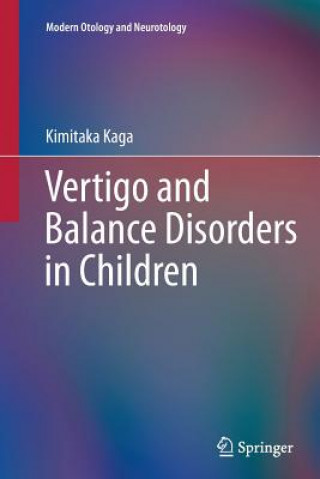 Modern Otology and Neurotology

Kimitaka Kaga

Vertigo and Balance Disorders in Children

Springer